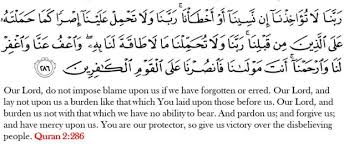 رَبَّنَا لَا تُؤَاخِذْنَآ إِن نَّسِينَآ أَوْ أَخْطَأْنَا ۚ رَبَّنَا وَلَا تَحْمِلْ عَلَيْنَآ إِصْرًا كَمَا حَمَلْتَهُۥ عَلَى ٱلَّذِينَ مِن قَبْلِنَا ۚ رَبَّنَا وَلَا تُحَمِّلْنَا مَا لَا طَاقَةَ لَنَا بِهِۦ ۖ وَٱعْفُ عَنَّا وَٱغْفِرْ لَنَا وَٱرْحَمْنَآ ۚ أَنتَ مَوْلَىٰنَا فَٱنصُرْنَا عَلَى ٱلْقَوْمِ ٱلْكَٰفِرِينَ ٢٨٦

Our Lord, do not impose blame upon us if we have forgotten or erred. Our Lord, and lay not upon us a burden like that which You laid upon those before us. Our Lord, and burden us not with that which we have no ability to bear. And pardon us; and forgive us; and have mercy upon us. You are our protector, so give us victory over the disbelieving people. Quran 2:286